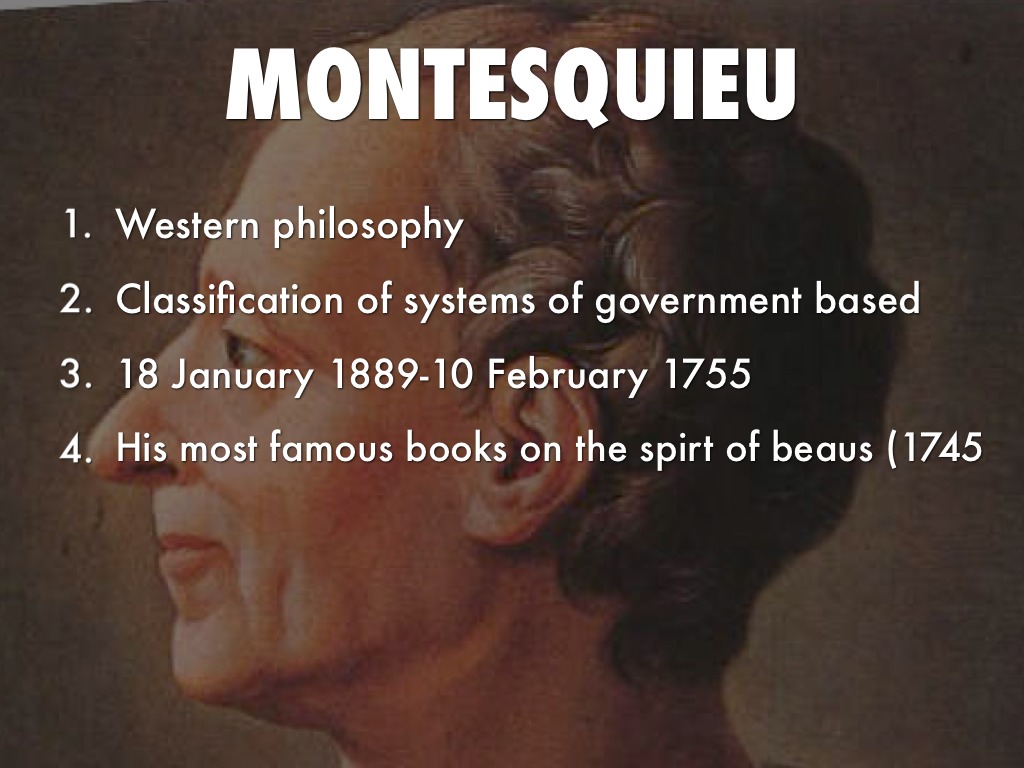 MONTESQUIEU

1. Western philosophy
2. Classification of systems of government based
3. 18 January 1889-10 February 1755
4. His most famous books on the spirt of beaus (1745